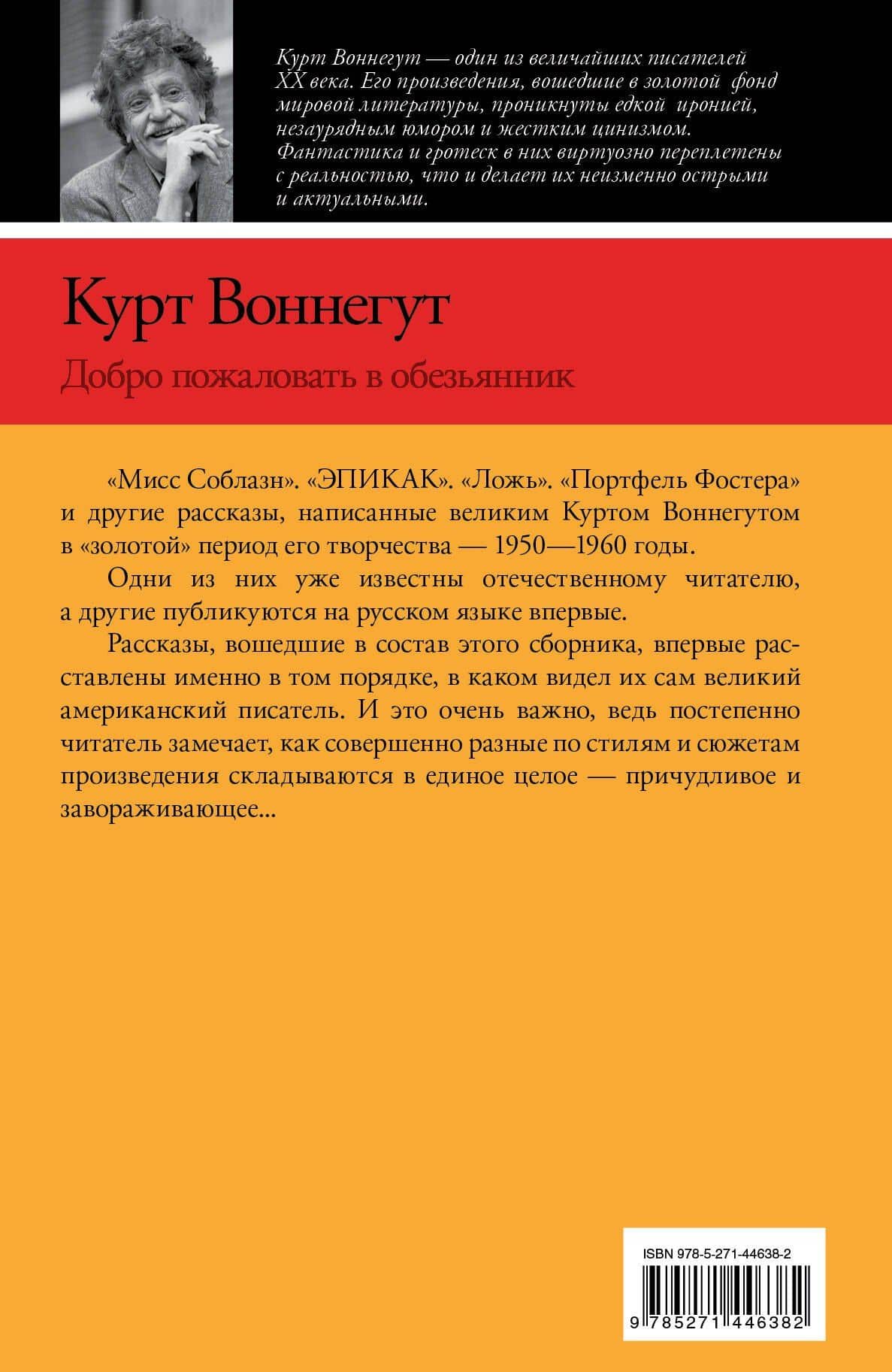 Курт Воннегут — один из величайших писателей XX века. Его произведения, вошедшие в золотой фонд мировой литературы, проникнуты едкой иронией, незаурядным юмором и жестким цинизмом. Фантастика и гротеск в них виртуозно переплетены с реальностью, что и делает их неизменно острыми и актуальными.

Курт Воннегут

Добро пожаловать в обезьянник

«Мисс Соблазн». «ЭПИКАК». «Ложь». «Портфель Фостера» и другие рассказы, написанные великим Куртом Воннегутом в «золотой» период его творчества — 1950—1960 годы.

Одни из них уже известны отечественному читателю, а другие публикуются на русском языке впервые.

Рассказы, вошедшие в состав этого сборника, впервые расставлены именно в том порядке, в каком видел их сам великий американский писатель. И это очень важно, ведь постепенно читатель замечает, как совершенно разные по стилям и сюжетам произведения складываются в единое целое — причудливое и завораживающее...

ISBN 978-5-271-44638-2

9 785271 446382